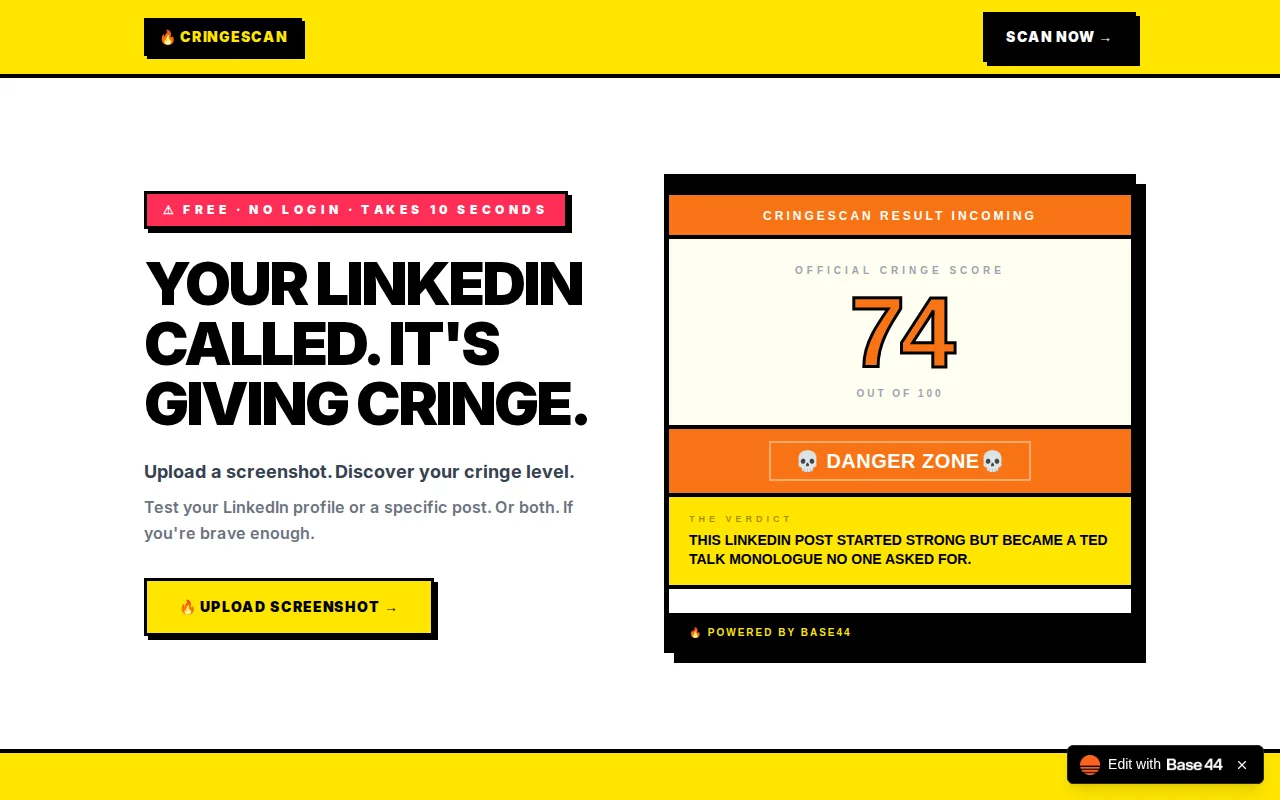 🔥 CRINGESCAN

SCAN NOW →

⚠ FREE · NO LOGIN · TAKES 10 SECONDS

YOUR LINKEDIN CALLED. IT'S GIVING CRINGE.

Upload a screenshot. Discover your cringe level.

Test your LinkedIn profile or a specific post. Or both. If you're brave enough.

🔥 UPLOAD SCREENSHOT →

CRINGESCAN RESULT INCOMING

OFFICIAL CRINGE SCORE

74

OUT OF 100

💀 DANGER ZONE💀

THE VERDICT

THIS LINKEDIN POST STARTED STRONG BUT BECAME A TED TALK MONOLOGUE NO ONE ASKED FOR.

🔥 POWERED BY BASE44

Edit with Base44 ×